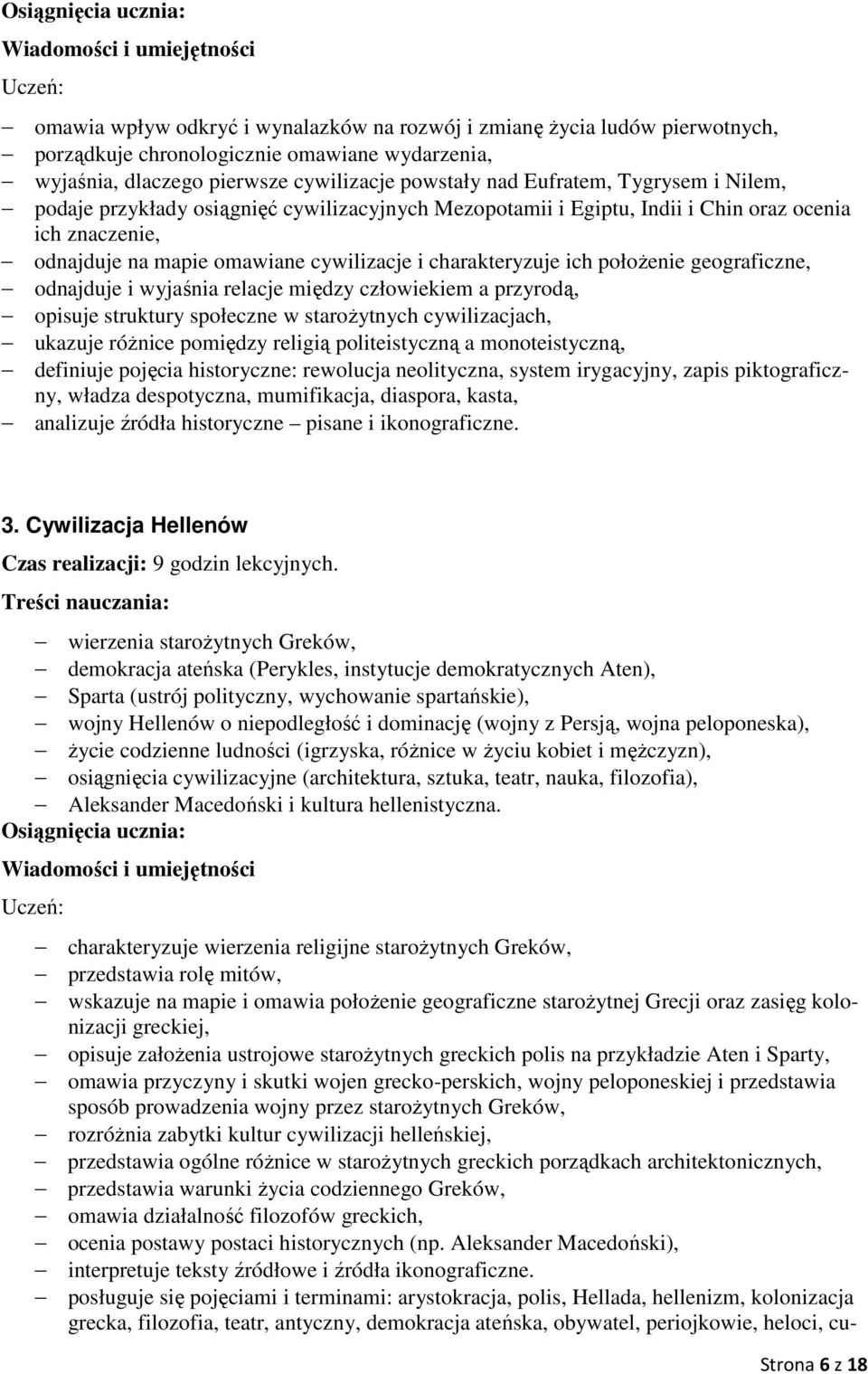 Osiągnięcia ucznia:

Wiadomości i umiejętności

Uczeń:

– omawia wpływ odkryć i wynalazków na rozwój i zmianę życia ludów pierwotnych,
– porządkuje chronologicznie omawiane wydarzenia,
– wyjaśnia, dlaczego pierwsze cywilizacje powstały nad Eufratem, Tygrysem i Nilem,
– podaje przykłady osiągnięć cywilizacyjnych Mezopotamii i Egiptu, Indii i Chin oraz ocenia ich znaczenie,
– odnajduje na mapie omawiane cywilizacje i charakteryzuje ich położenie geograficzne,
– odnajduje i wyjaśnia relacje między człowiekiem a przyrodą,
– opisuje struktury społeczne w starożytnych cywilizacjach,
– ukazuje różnice pomiędzy religią politeistyczną a monoteistyczną,
– definiuje pojęcia historyczne: rewolucja neolityczna, system irygacyjny, zapis piktograficzny, władza despotyczna, mumifikacja, diaspora, kasta,
– analizuje źródła historyczne – pisane i ikonograficzne.

3. Cywilizacja Hellenów

Czas realizacji: 9 godzin lekcyjnych.

Treści nauczania:

– wierzenia starożytnych Greków,
– demokracja ateńska (Perykles, instytucje demokratycznych Aten),
– Sparta (ustrój polityczny, wychowanie spartańskie),
– wojny Hellenów o niepodległość i dominację (wojny z Persją, wojna peloponeska),
– życie codzienne ludności (igrzyska, różnice w życiu kobiet i mężczyzn),
– osiągnięcia cywilizacyjne (architektura, sztuka, teatr, nauka, filozofia),
– Aleksander Macedoński i kultura hellenistyczna.

Osiągnięcia ucznia:

Wiadomości i umiejętności

Uczeń:

– charakteryzuje wierzenia religijne starożytnych Greków,
– przedstawia rolę mitów,
– wskazuje na mapie i omawia położenie geograficzne starożytnej Grecji oraz zasięg kolonizacji greckiej,
– opisuje założenia ustrojowe starożytnych greckich polis na przykładzie Aten i Sparty,
– omawia przyczyny i skutki wojen grecko-perskich, wojny peloponeskiej i przedstawia sposób prowadzenia wojny przez starożytnych Greków,
– rozróżnia zabytki kultur cywilizacji helleńskiej,
– przedstawia ogólne różnice w starożytnych greckich porządkach architektonicznych,
– przedstawia warunki życia codziennego Greków,
– omawia działalność filozofów greckich,
– ocenia postawy postaci historycznych (np. Aleksander Macedoński),
– interpretuje teksty źródłowe i źródła ikonograficzne.
– posługuje się pojęciami i terminami: arystokracja, polis, Hellada, hellenizm, kolonizacja grecka, filozofia, teatr, antyczny, demokracja ateńska, obywatel, periojkowie, heloci, cu-

Strona 6 z 18